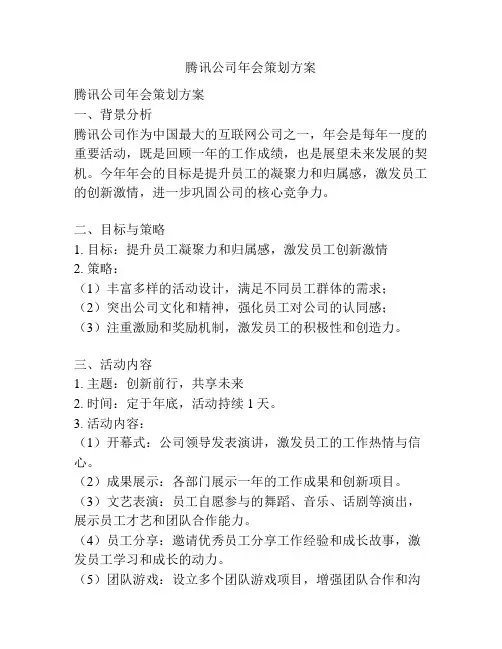 腾讯公司年会策划方案

腾讯公司年会策划方案
一、背景分析
腾讯公司作为中国最大的互联网公司之一，年会是每年一度的重要活动，既是回顾一年的工作成绩，也是展望未来发展的契机。今年年会的目标是提升员工的凝聚力和归属感，激发员工的创新激情，进一步巩固公司的核心竞争力。

二、目标与策略
1. 目标：提升员工凝聚力和归属感，激发员工创新激情
2. 策略：
（1）丰富多样的活动设计，满足不同员工群体的需求；
（2）突出公司文化和精神，强化员工对公司的认同感；
（3）注重激励和奖励机制，激发员工的积极性和创造力。

三、活动内容
1. 主题：创新前行，共享未来
2. 时间：定于年底，活动持续 1 天。
3. 活动内容：
（1）开幕式：公司领导发表演讲，激发员工的工作热情与信心。
（2）成果展示：各部门展示一年的工作成果和创新项目。
（3）文艺表演：员工自愿参与的舞蹈、音乐、话剧等演出，展示员工才艺和团队合作能力。
（4）员工分享：邀请优秀员工分享工作经验和成长故事，激发员工学习和成长的动力。
（5）团队游戏：设立多个团队游戏项目，增强团队合作和沟